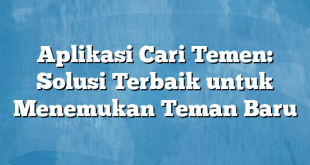 Aplikasi Cari Temen: Solusi Terbaik untuk Menemukan Teman Baru